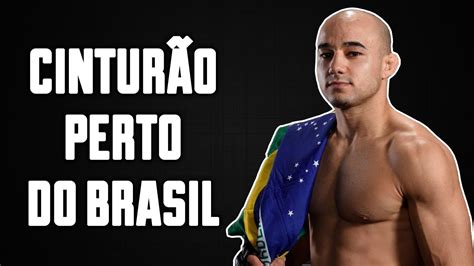 CINTURÃO
PERTO
DO BRASIL